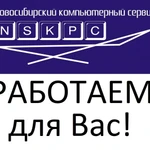 овосибирский компьютерный серви

N S K P C

РАБОТАЕМ
для Вас!